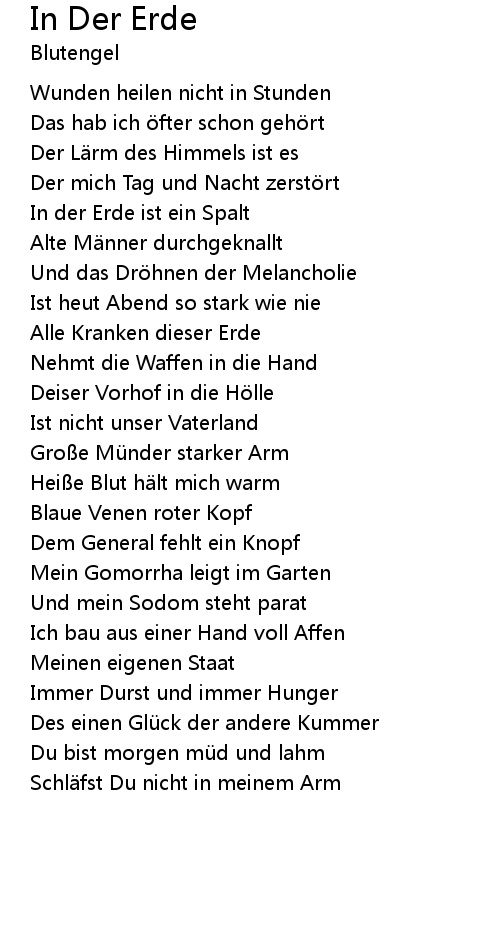 In Der Erde
Blutengel

Wunden heilen nicht in Stunden
Das hab ich öfter schon gehört
Der Lärm des Himmels ist es
Der mich Tag und Nacht zerstört
In der Erde ist ein Spalt
Alte Männer durchgeknallt
Und das Dröhnen der Melancholie
Ist heut Abend so stark wie nie
Alle Kranken dieser Erde
Nehmt die Waffen in die Hand
Deiser Vorhof in die Hölle
Ist nicht unser Vaterland
Große Münder starker Arm
Heiße Blut hält mich warm
Blaue Venen roter Kopf
Dem General fehlt ein Knopf
Mein Gomorrha leigt im Garten
Und mein Sodom steht parat
Ich bau aus einer Hand voll Affen
Meinen eigenen Staat
Immer Durst und immer Hunger
Des einen Glück der andere Kummer
Du bist morgen müd und lahm
Schläfst Du nicht in meinem Arm